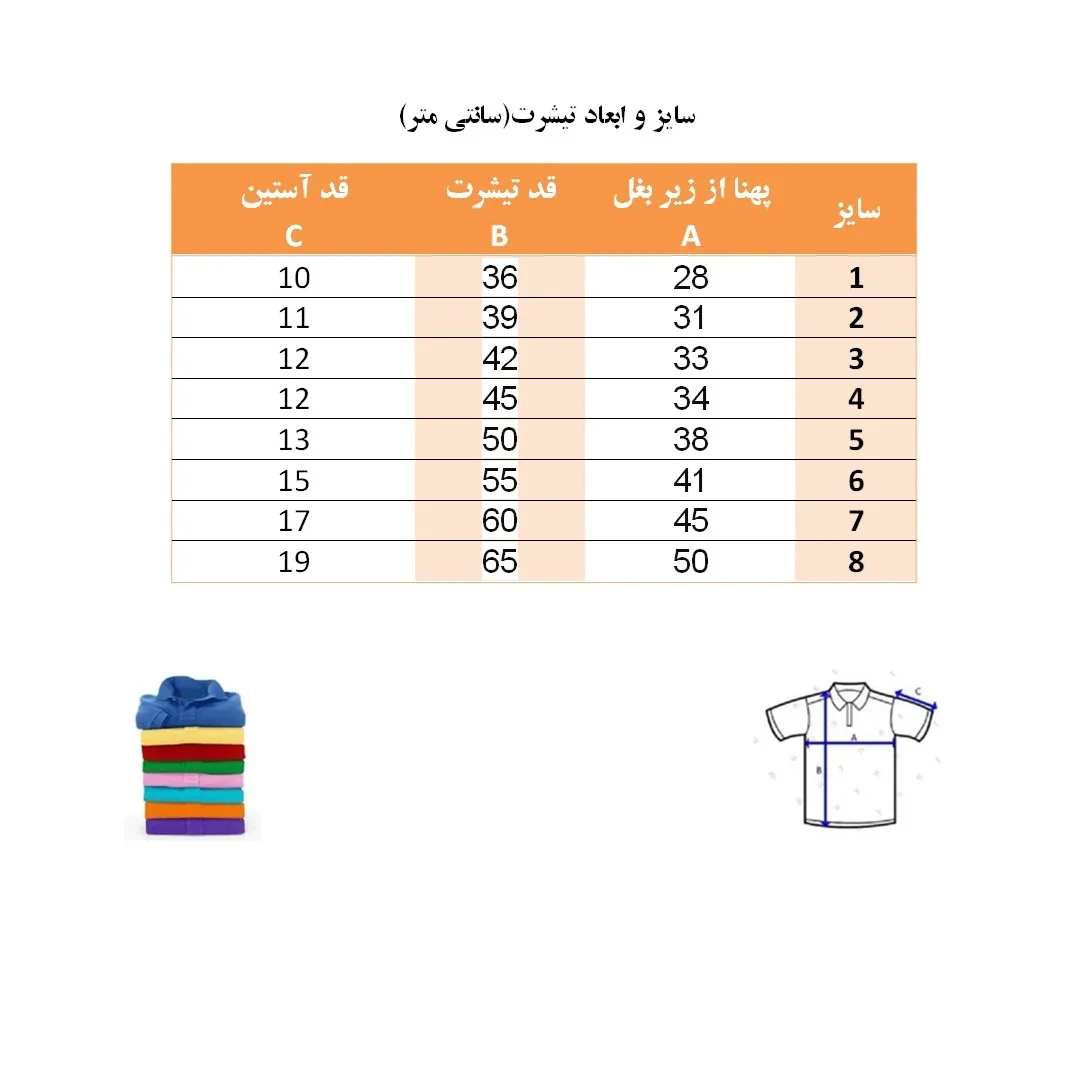 سایز و ابعاد تیشرت(سانتی متر)

| سایز | پهنا از زیر بغل A | قد تیشرت B | قد آستین C |
|---|---|---|---|
| 1 | 28 | 36 | 10 |
| 2 | 31 | 39 | 11 |
| 3 | 33 | 42 | 12 |
| 4 | 34 | 45 | 12 |
| 5 | 38 | 50 | 13 |
| 6 | 41 | 55 | 15 |
| 7 | 45 | 60 | 17 |
| 8 | 50 | 65 | 19 |

C
A
B